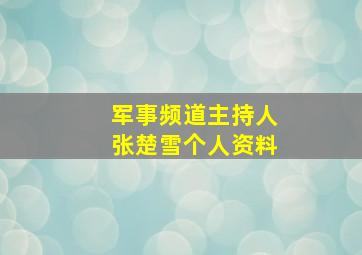 军事频道主持人
张楚雪个人资料